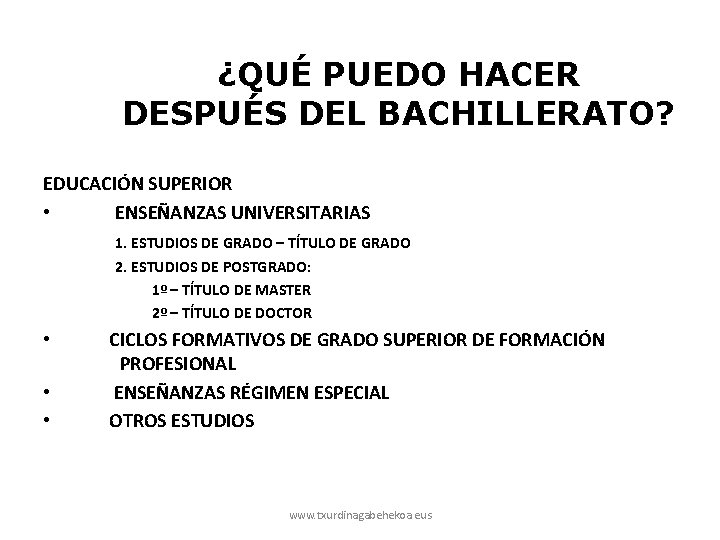 ¿QUÉ PUEDO HACER DESPUÉS DEL BACHILLERATO?

EDUCACIÓN SUPERIOR

• ENSEÑANZAS UNIVERSITARIAS

1. ESTUDIOS DE GRADO – TÍTULO DE GRADO

2. ESTUDIOS DE POSTGRADO:

1º – TÍTULO DE MASTER

2º – TÍTULO DE DOCTOR

• CICLOS FORMATIVOS DE GRADO SUPERIOR DE FORMACIÓN PROFESIONAL

• ENSEÑANZAS RÉGIMEN ESPECIAL

• OTROS ESTUDIOS

www.txurdinagabehekoa.eus